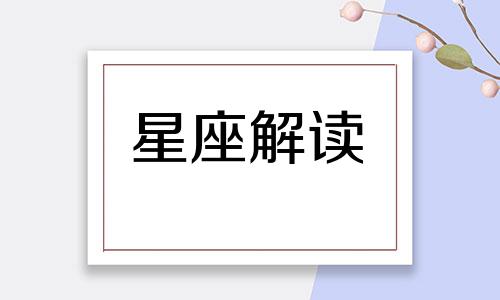 星座解读